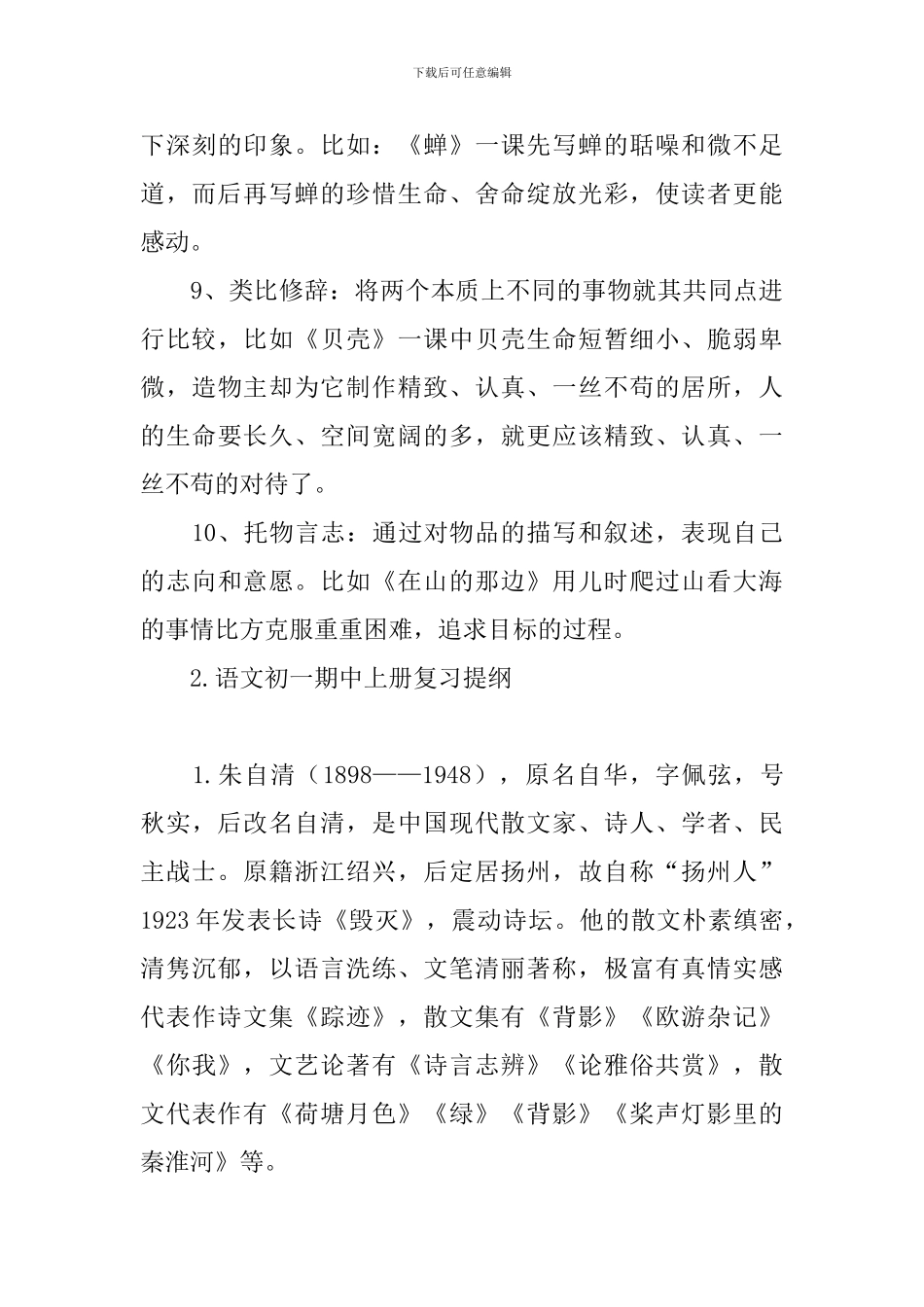 下载后可任意编辑

下深刻的印象。比如：《蝉》一课先写蝉的聒噪和微不足道，而后再写蝉的珍惜生命、舍命绽放光彩，使读者更能感动。

9、类比修辞：将两个本质上不同的事物就其共同点进行比较，比如《贝壳》一课中贝壳生命短暂细小、脆弱卑微，造物主却为它制作精致、认真、一丝不苟的居所，人的生命要长久、空间宽阔的多，就更应该精致、认真、一丝不苟的对待了。

10、托物言志：通过对物品的描写和叙述，表现自己的志向和意愿。比如《在山的那边》用儿时爬过山看大海的事情比方克服重重困难，追求目标的过程。

2.语文初一期中上册复习提纲

1.朱自清（1898——1948），原名自华，字佩弦，号秋实，后改名自清，是中国现代散文家、诗人、学者、民主战士。原籍浙江绍兴，后定居扬州，故自称“扬州人”1923年发表长诗《毁灭》，震动诗坛。他的散文朴素缜密，清隽沉郁，以语言洗练、文笔清丽著称，极富有真情实感代表作诗文集《踪迹》，散文集有《背影》《欧游杂记》《你我》，文艺论著有《诗言志辨》《论雅俗共赏》，散文代表作有《荷塘月色》《绿》《背影》《桨声灯影里的秦淮河》等。